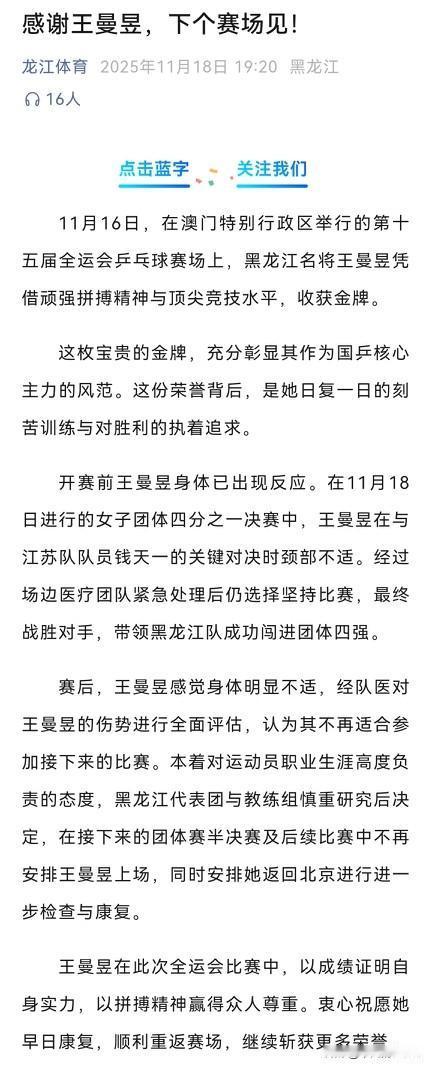 感谢王曼昱，下个赛场见！

龙江体育 2025年11月18日 19:20 黑龙江

16人

点击蓝字 关注我们

11月16日，在澳门特别行政区举行的第十五届全运会乒乓球赛场上，黑龙江名将王曼昱凭借顽强拼搏精神与顶尖竞技水平，收获金牌。

这枚宝贵的金牌，充分彰显其作为国乒核心主力的风范。这份荣誉背后，是她日复一日的刻苦训练与对胜利的执着追求。

开赛前王曼昱身体已出现反应。在11月18日进行的女子团体四分之一决赛中，王曼昱在与江苏队队员钱天一的关键对决时颈部不适。经过场边医疗团队紧急处理后仍选择坚持比赛，最终战胜对手，带领黑龙江队成功闯进团体四强。

赛后，王曼昱感觉身体明显不适，经队医对王曼昱的伤势进行全面评估，认为其不再适合参加接下来的比赛。本着对运动员职业生涯高度负责的态度，黑龙江代表团与教练组慎重研究后决定，在接下来的团体赛半决赛及后续比赛中不再安排王曼昱上场，同时安排她返回北京进行进一步检查与康复。

王曼昱在此次全运会比赛中，以成绩证明自身实力，以拼搏精神赢得众人尊重。衷心祝愿她早日康复，顺利重返赛场，继续斩获更多荣誉